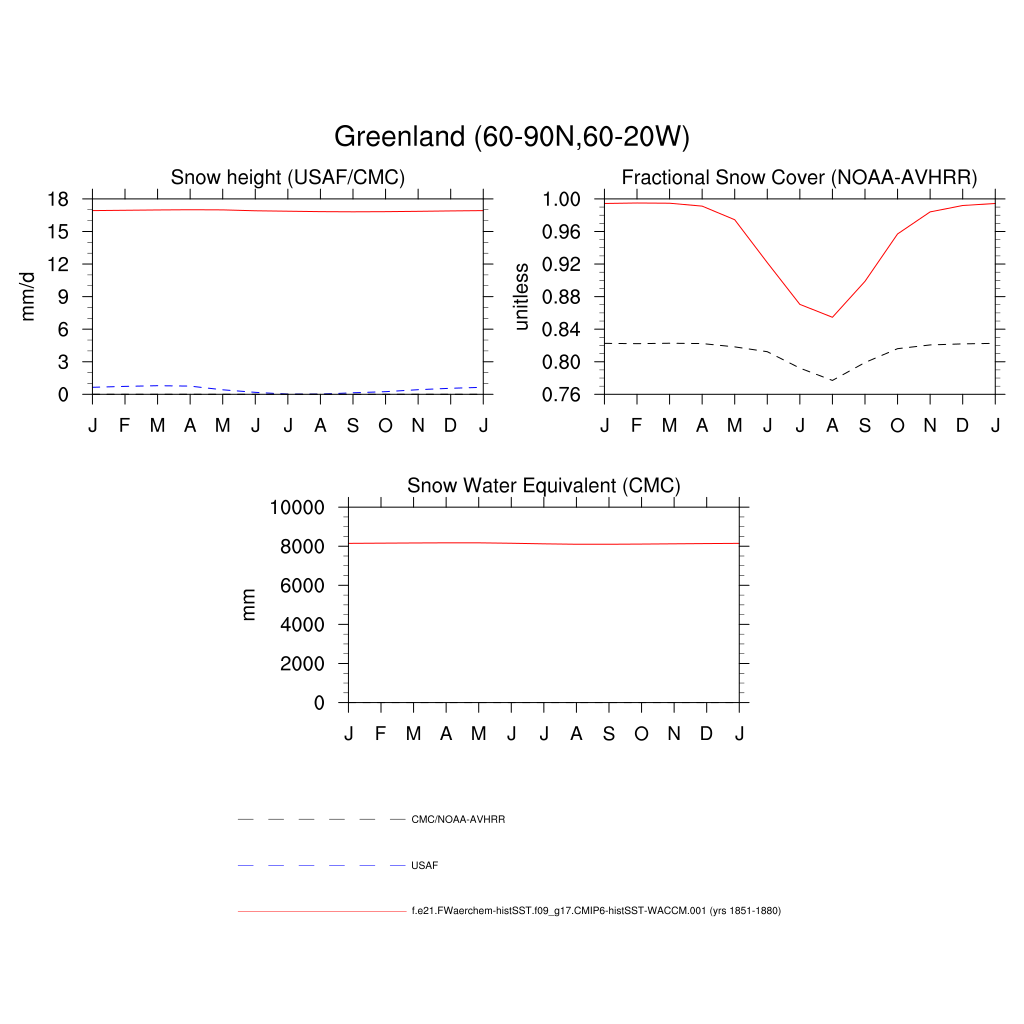 Greenland (60-90N,60-20W)

Snow height (USAF/CMC)

mm/d

18
15
12
9
6
3
0

J F M A M J J A S O N D J

Fractional Snow Cover (NOAA-AVHRR)

unitless

1.00
0.96
0.92
0.88
0.84
0.80
0.76

J F M A M J J A S O N D J

Snow Water Equivalent (CMC)

mm

10000
8000
6000
4000
2000
0

J F M A M J J A S O N D J

CMC/NOAA-AVHRR

USAF

f.e21.FWaerchem-histSST.f09_g17.CMIP6-histSST-WACCM.001 (yrs 1851-1880)